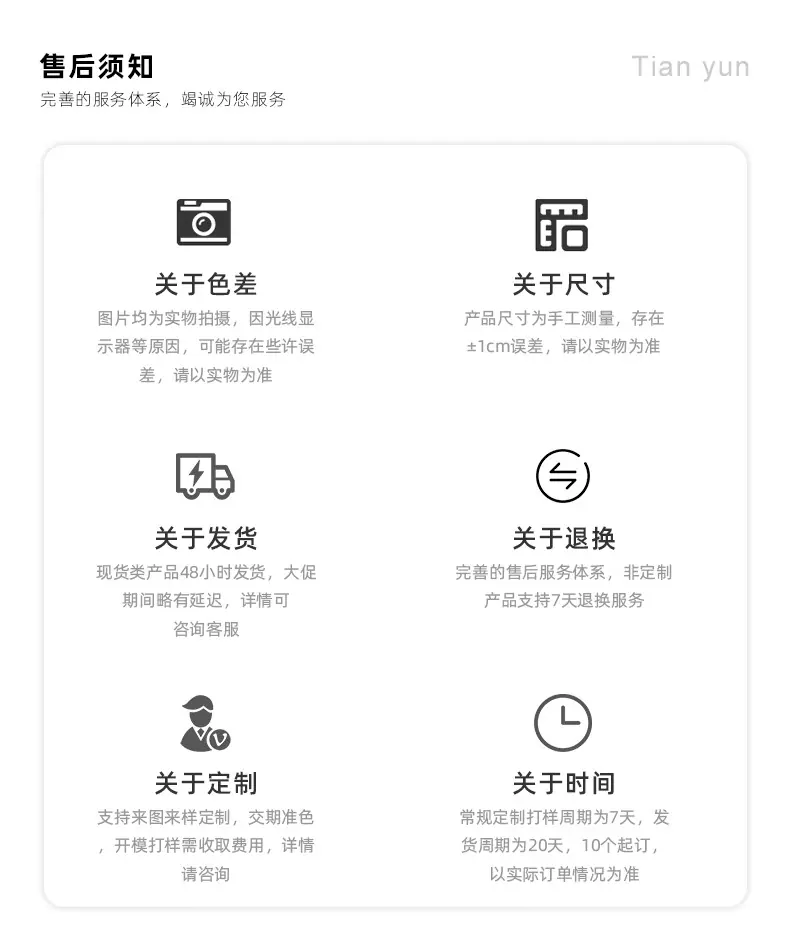 售后须知

完善的服务体系，竭诚为您服务

Tian yun

关于色差

图片均为实物拍摄，因光线显示器等原因，可能存在些许误差，请以实物为准

关于尺寸

产品尺寸为手工测量，存在±1cm误差，请以实物为准

关于发货

现货类产品48小时发货，大促期间略有延迟，详情可咨询客服

关于退换

完善的售后服务体系，非定制产品支持7天退换服务

关于定制

支持来图来样定制，交期准色，开模打样需收取费用，详情请咨询

关于时间

常规定制打样周期为7天，发货周期为20天，10个起订，以实际订单情况为准